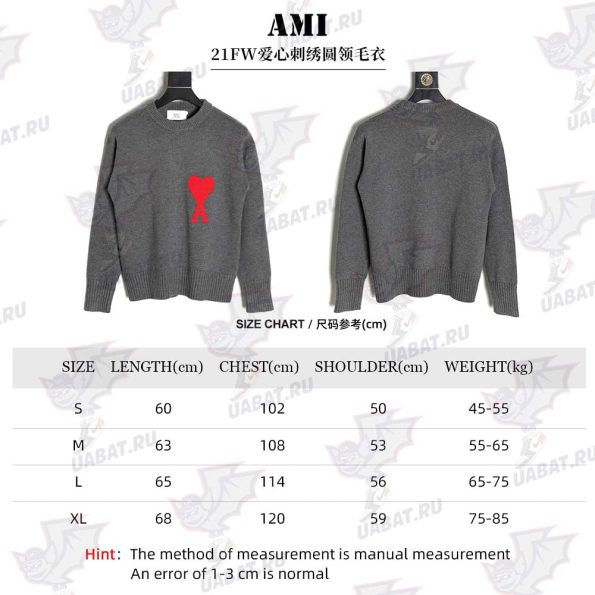 AMI
21FW爱心刺绣圆领毛衣

UABAT.RU

SIZE CHART / 尺码参考(cm)

| SIZE | LENGTH(cm) | CHEST(cm) | SHOULDER(cm) | WEIGHT(kg) |
|---|---|---|---|---|
| S | 60 | 102 | 50 | 45-55 |
| M | 63 | 108 | 53 | 55-65 |
| L | 65 | 114 | 56 | 65-75 |
| XL | 68 | 120 | 59 | 75-85 |

Hint: The method of measurement is manual measurement
An error of 1-3 cm is normal